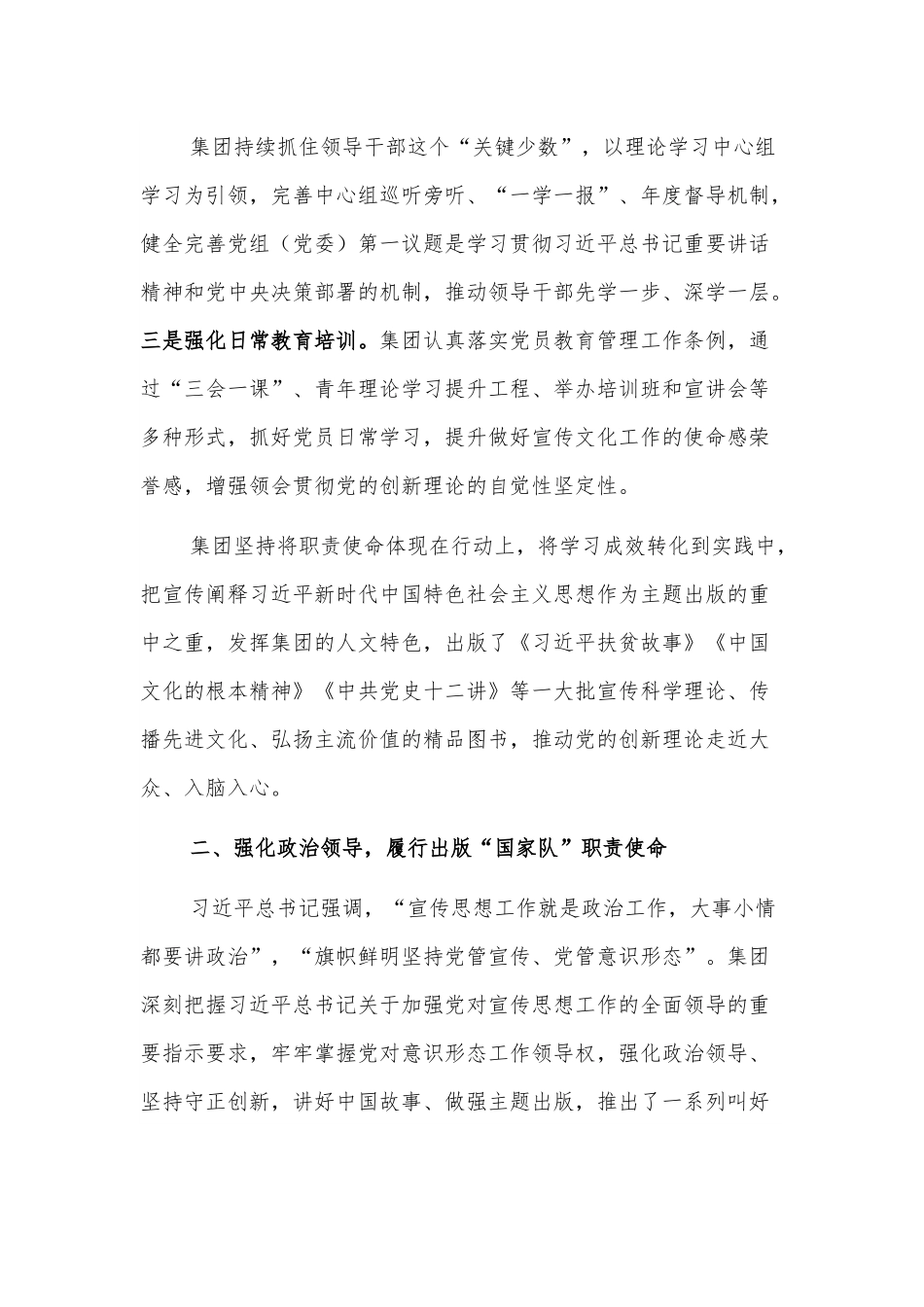 集团持续抓住领导干部这个“关键少数”，以理论学习中心组学习为引领，完善中心组巡听旁听、“一学一报”、年度督导机制，健全完善党组（党委）第一议题是学习贯彻习近平总书记重要讲话精神和党中央决策部署的机制，推动领导干部先学一步、深学一层。三是强化日常教育培训。集团认真落实党员教育管理工作条例，通过“三会一课”、青年理论学习提升工程、举办培训班和宣讲会等多种形式，抓好党员日常学习，提升做好宣传文化工作的使命感荣誉感，增强领会贯彻党的创新理论的自觉性坚定性。

集团坚持将职责使命体现在行动上，将学习成效转化到实践中，把宣传阐释习近平新时代中国特色社会主义思想作为主题出版的重中之重，发挥集团的人文特色，出版了《习近平扶贫故事》《中国文化的根本精神》《中共党史十二讲》等一大批宣传科学理论、传播先进文化、弘扬主流价值的精品图书，推动党的创新理论走近大众、入脑入心。

二、强化政治领导，履行出版“国家队”职责使命

习近平总书记强调，“宣传思想工作就是政治工作，大事小情都要讲政治”，“旗帜鲜明坚持党管宣传、党管意识形态”。集团深刻把握习近平总书记关于加强党对宣传思想工作的全面领导的重要指示要求，牢牢掌握党对意识形态工作领导权，强化政治领导、坚持守正创新，讲好中国故事、做强主题出版，推出了一系列叫好